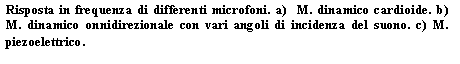 Risposta in frequenza di differenti microfoni. a) M. dinamico cardioide. b) M. dinamico onnidirezionale con vari angoli di incidenza del suono. c) M. piezoelettrico.